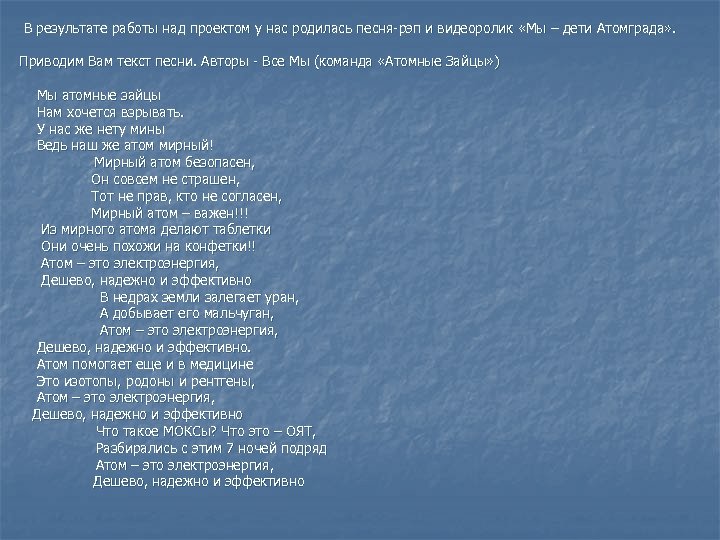 В результате работы над проектом у нас родилась песня-рэп и видеоролик «Мы – дети Атомграда».

Приводим Вам текст песни. Авторы - Все Мы (команда «Атомные Зайцы»)

Мы атомные зайцы
Нам хочется взрывать.
У нас же нету мины
Ведь наш же атом мирный!
Мирный атом безопасен,
Он совсем не страшен,
Тот не прав, кто не согласен,
Мирный атом – важен!!!
Из мирного атома делают таблетки
Они очень похожи на конфетки!!
Атом – это электроэнергия,
Дешево, надежно и эффективно
В недрах земли залегает уран,
А добывает его мальчуган,
Атом – это электроэнергия,
Дешево, надежно и эффективно.
Атом помогает еще и в медицине
Это изотопы, родоны и рентгены,
Атом – это электроэнергия,
Дешево, надежно и эффективно
Что такое МОКСы? Что это – ОЯТ,
Разбирались с этим 7 ночей подряд
Атом – это электроэнергия,
Дешево, надежно и эффективно